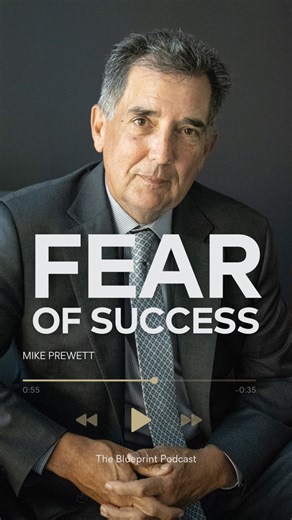 FEAR
OF SUCCESS

MIKE PREWETT

0:55

-0:35

The Blueprint Podcast